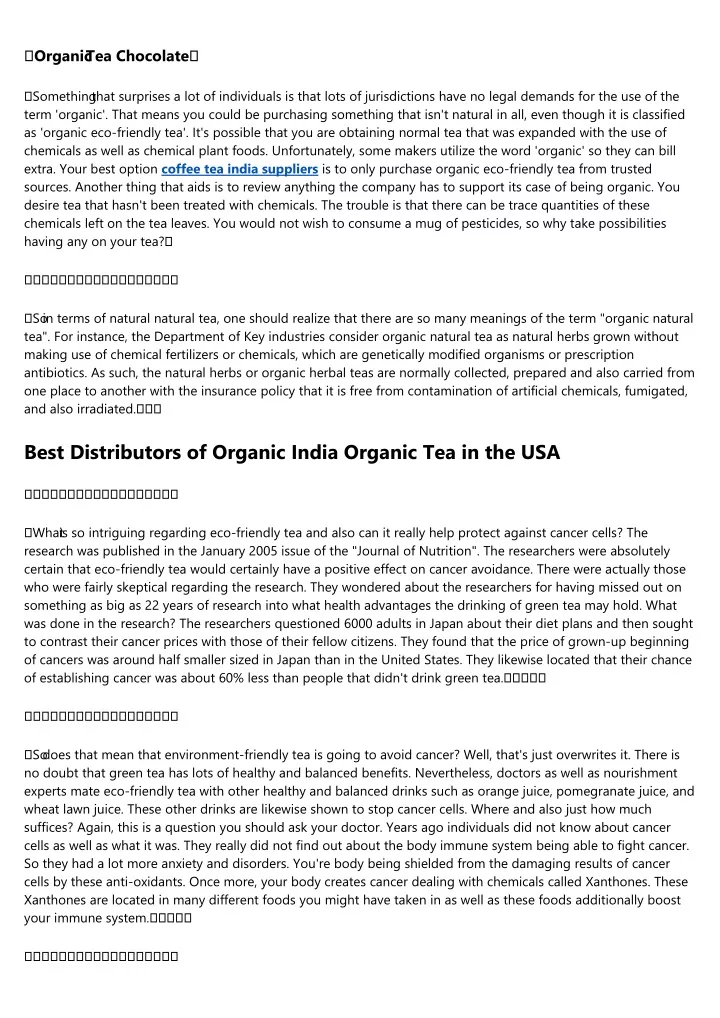 Organic Tea Chocolate

Something that surprises a lot of individuals is that lots of jurisdictions have no legal demands for the use of the term 'organic'. That means you could be purchasing something that isn't natural in all, even though it is classified as 'organic eco-friendly tea'. It's possible that you are obtaining normal tea that was expanded with the use of chemicals as well as chemical plant foods. Unfortunately, some makers utilize the word 'organic' so they can bill extra. Your best option coffee tea india suppliers is to only purchase organic eco-friendly tea from trusted sources. Another thing that aids is to review anything the company has to support its case of being organic. You desire tea that hasn't been treated with chemicals. The trouble is that there can be trace quantities of these chemicals left on the tea leaves. You would not wish to consume a mug of pesticides, so why take possibilities having any on your tea?

So in terms of natural natural tea, one should realize that there are so many meanings of the term "organic natural tea". For instance, the Department of Key industries consider organic natural tea as natural herbs grown without making use of chemical fertilizers or chemicals, which are genetically modified organisms or prescription antibiotics. As such, the natural herbs or organic herbal teas are normally collected, prepared and also carried from one place to another with the insurance policy that it is free from contamination of artificial chemicals, fumigated, and also irradiated.

Best Distributors of Organic India Organic Tea in the USA

What is so intriguing regarding eco-friendly tea and also can it really help protect against cancer cells? The research was published in the January 2005 issue of the "Journal of Nutrition". The researchers were absolutely certain that eco-friendly tea would certainly have a positive effect on cancer avoidance. There were actually those who were fairly skeptical regarding the research. They wondered about the researchers for having missed out on something as big as 22 years of research into what health advantages the drinking of green tea may hold. What was done in the research? The researchers questioned 6000 adults in Japan about their diet plans and then sought to contrast their cancer prices with those of their fellow citizens. They found that the price of grown-up beginning of cancers was around half smaller sized in Japan than in the United States. They likewise located that their chance of establishing cancer was about 60% less than people that didn't drink green tea.

So does that mean that environment-friendly tea is going to avoid cancer? Well, that's just overwrites it. There is no doubt that green tea has lots of healthy and balanced benefits. Nevertheless, doctors as well as nourishment experts mate eco-friendly tea with other healthy and balanced drinks such as orange juice, pomegranate juice, and wheat lawn juice. These other drinks are likewise shown to stop cancer cells. Where and also just how much suffices? Again, this is a question you should ask your doctor. Years ago individuals did not know about cancer cells as well as what it was. They really did not find out about the body immune system being able to fight cancer. So they had a lot more anxiety and disorders. You're body being shielded from the damaging results of cancer cells by these anti-oxidants. Once more, your body creates cancer dealing with chemicals called Xanthones. These Xanthones are located in many different foods you might have taken in as well as these foods additionally boost your immune system.